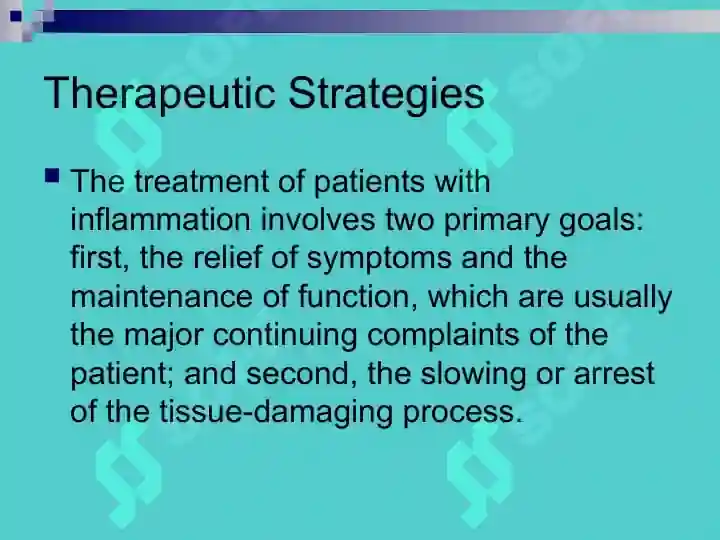 Therapeutic Strategies

The treatment of patients with inflammation involves two primary goals: first, the relief of symptoms and the maintenance of function, which are usually the major continuing complaints of the patient; and second, the slowing or arrest of the tissue-damaging process.